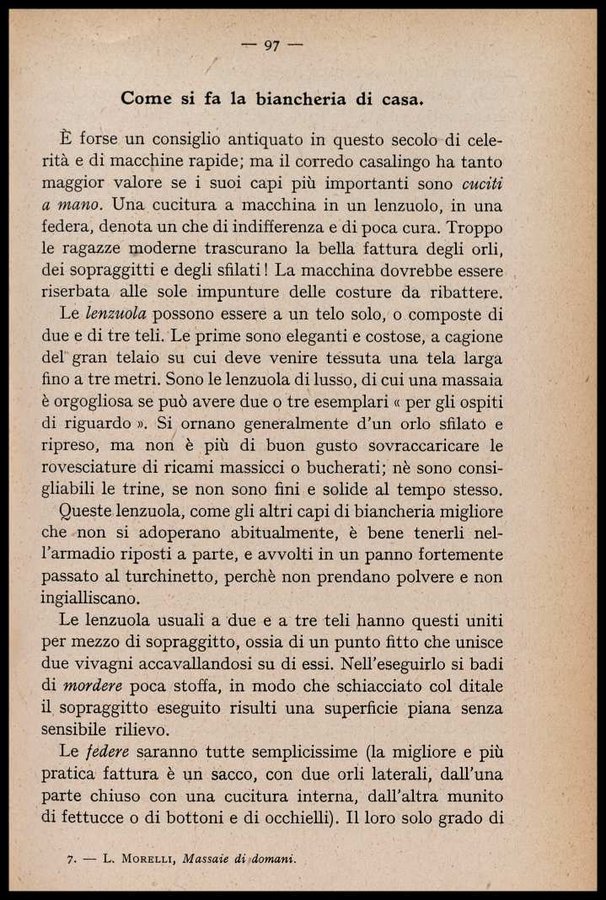 — 97 —

Come si fa la biancheria di casa.

È forse un consiglio antiquato in questo secolo di celerità e di macchine rapide; ma il corredo casalingo ha tanto maggior valore se i suoi capi più importanti sono cuciti a mano. Una cucitura a macchina in un lenzuolo, in una federa, denota un che di indifferenza e di poca cura. Troppo le ragazze moderne trascurano la bella fattura degli orli, dei sopraggitti e degli sfilati! La macchina dovrebbe essere riserbata alle sole impunture delle costure da ribattere.

Le lenzuola possono essere a un telo solo, o composte di due e di tre teli. Le prime sono eleganti e costose, a cagione del gran telaio su cui deve venire tessuta una tela larga fino a tre metri. Sono le lenzuola di lusso, di cui una massaia è orgogliosa se può avere due o tre esemplari « per gli ospiti di riguardo ». Si ornano generalmente d'un orlo sfilato e ripreso, ma non è più di buon gusto sovraccaricare le rovesciature di ricami massicci o bucherati; nè sono consigliabili le trine, se non sono fini e solide al tempo stesso.

Queste lenzuola, come gli altri capi di biancheria migliore che non si adoperano abitualmente, è bene tenerli nell'armadio riposti a parte, e avvolti in un panno fortemente passato al turchinetto, perchè non prendano polvere e non ingialliscano.

Le lenzuola usuali a due e a tre teli hanno questi uniti per mezzo di sopraggitto, ossia di un punto fitto che unisce due vivagni accavallandosi su di essi. Nell'eseguirlo si badi di mordere poca stoffa, in modo che schiacciato col ditale il sopraggitto eseguito risulti una superficie piana senza sensibile rilievo.

Le federe saranno tutte semplicissime (la migliore e più pratica fattura è un sacco, con due orli laterali, dall'una parte chiuso con una cucitura interna, dall'altra munito di fettucce o di bottoni e di occhielli). Il loro solo grado di

7. — L. Morelli, Massaie di domani.